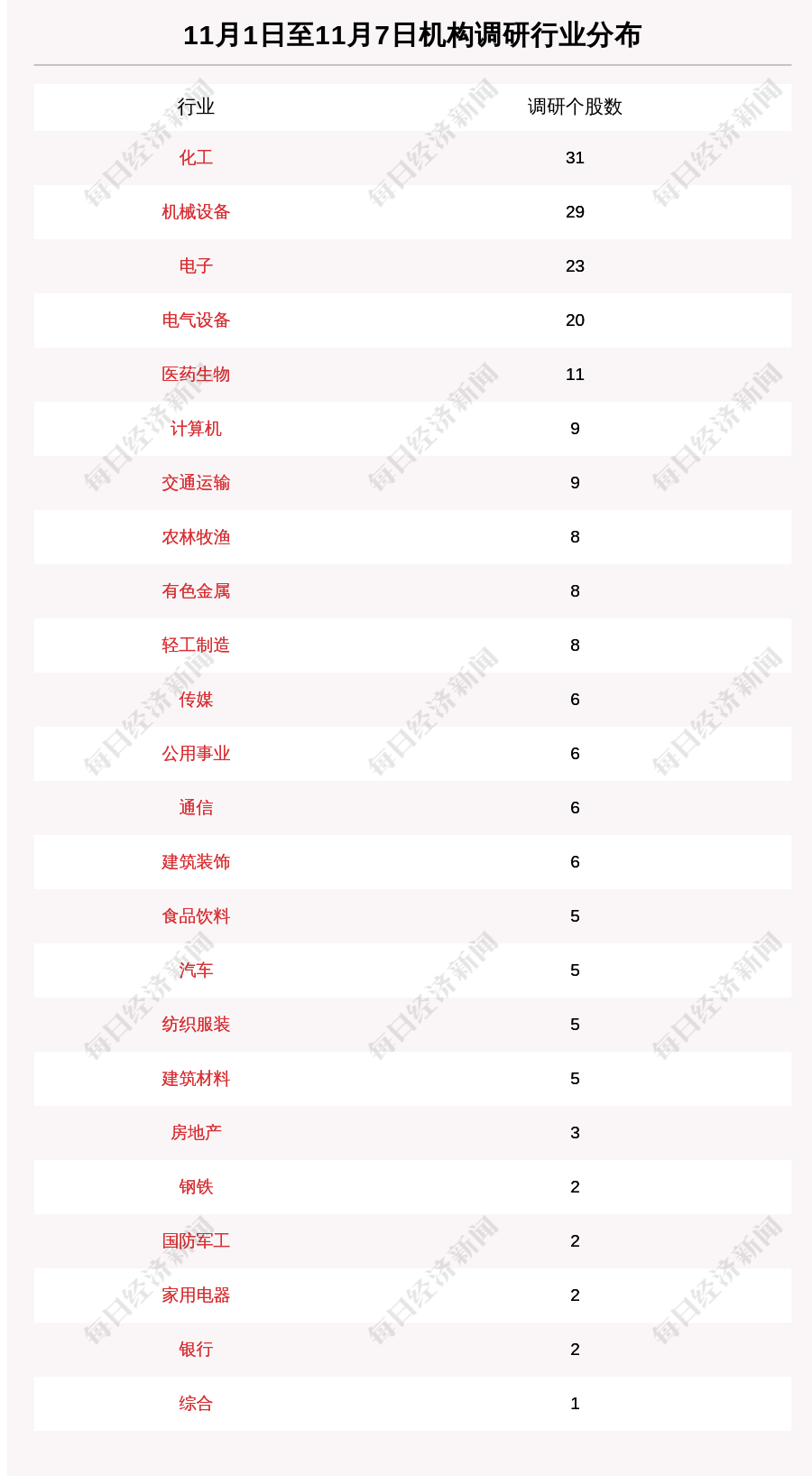 11月1日至11月7日机构调研行业分布

| 行业 | 调研个股数 |
|---|---|
| 化工 | 31 |
| 机械设备 | 29 |
| 电子 | 23 |
| 电气设备 | 20 |
| 医药生物 | 11 |
| 计算机 | 9 |
| 交通运输 | 9 |
| 农林牧渔 | 8 |
| 有色金属 | 8 |
| 轻工制造 | 8 |
| 传媒 | 6 |
| 公用事业 | 6 |
| 通信 | 6 |
| 建筑装饰 | 6 |
| 食品饮料 | 5 |
| 汽车 | 5 |
| 纺织服装 | 5 |
| 建筑材料 | 5 |
| 房地产 | 3 |
| 钢铁 | 2 |
| 国防军工 | 2 |
| 家用电器 | 2 |
| 银行 | 2 |
| 综合 | 1 |

每日经济新闻